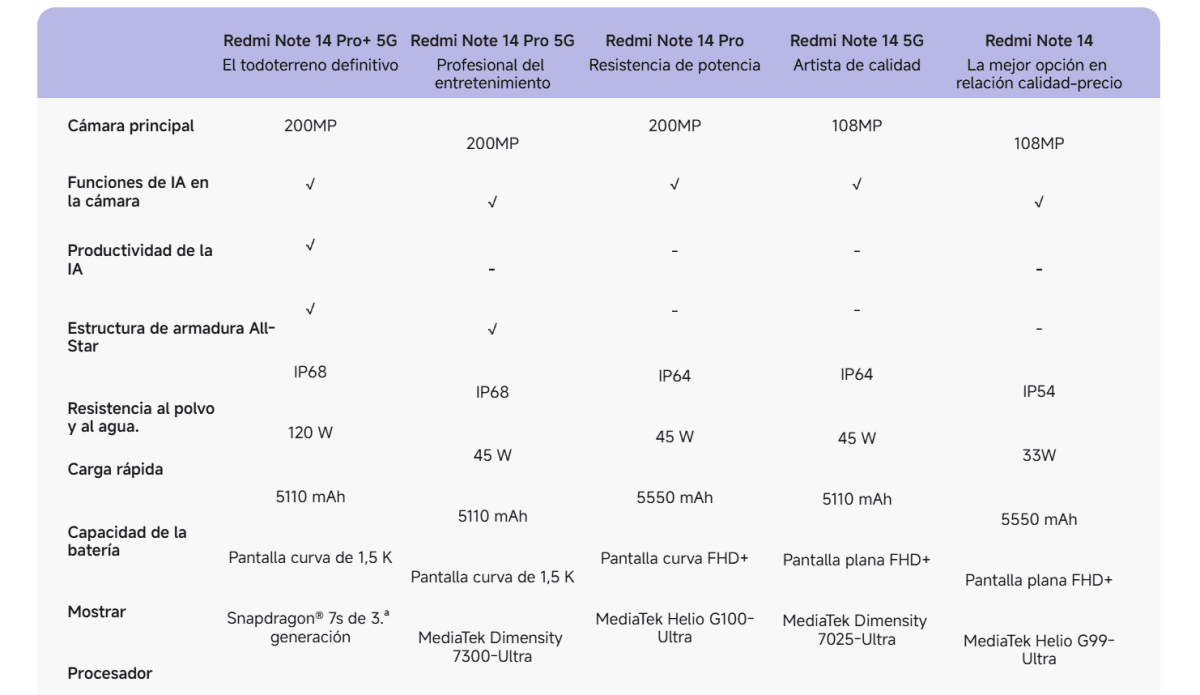 | | Redmi Note 14 Pro+ 5G El todoterreno definitivo | Redmi Note 14 Pro 5G Profesional del entretenimiento | Redmi Note 14 Pro Resistencia de potencia | Redmi Note 14 5G Artista de calidad | Redmi Note 14 La mejor opción en relación calidad-precio |
|---|---|---|---|---|---|
| Cámara principal | 200MP | 200MP | 200MP | 108MP | 108MP |
| Funciones de IA en la cámara | √ | √ | √ | √ | √ |
| Productividad de la IA | √ | - | - | - | - |
| Estructura de armadura All-Star | √ | √ | - | - | - |
| Resistencia al polvo y al agua. | IP68 | IP68 | IP64 | IP64 | IP54 |
| Carga rápida | 120 W | 45 W | 45 W | 45 W | 33W |
| Capacidad de la batería | 5110 mAh | 5110 mAh | 5550 mAh | 5110 mAh | 5550 mAh |
| Mostrar | Pantalla curva de 1,5 K | Pantalla curva de 1,5 K | Pantalla curva FHD+ | Pantalla plana FHD+ | Pantalla plana FHD+ |
| Procesador | Snapdragon® 7s de 3.ª generación | MediaTek Dimensity 7300-Ultra | MediaTek Helio G100-Ultra | MediaTek Dimensity 7025-Ultra | MediaTek Helio G99-Ultra |